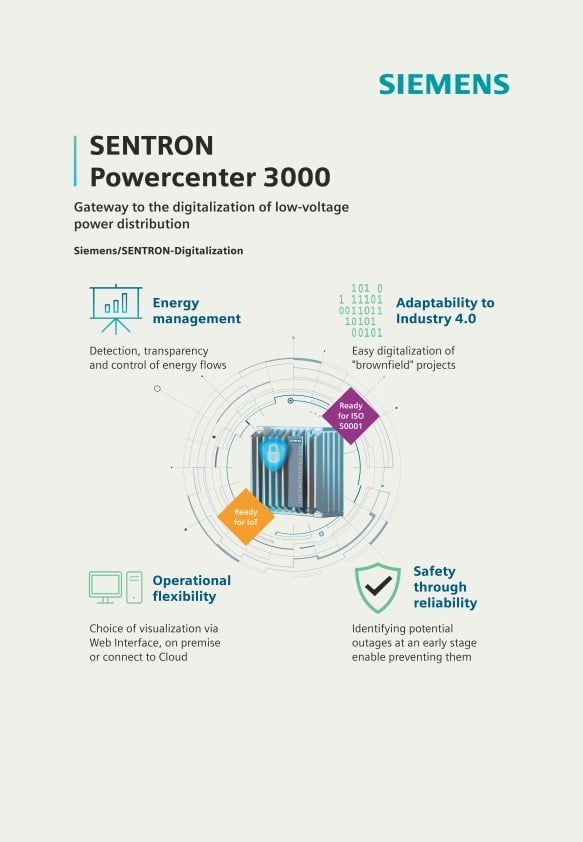 SIEMENS

SENTRON
Powercenter 3000

Gateway to the digitalization of low-voltage power distribution

Siemens/SENTRON-Digitalization

Energy management

Detection, transparency and control of energy flows

101 0
1 11101
0011011
10101
00101

Adaptability to Industry 4.0

Easy digitalization of "brownfield" projects

Ready for ISO 50001

Ready for IoT

Operational flexibility

Choice of visualization via Web Interface, on premise or connect to Cloud

Safety through reliability

Identifying potential outages at an early stage enable preventing them